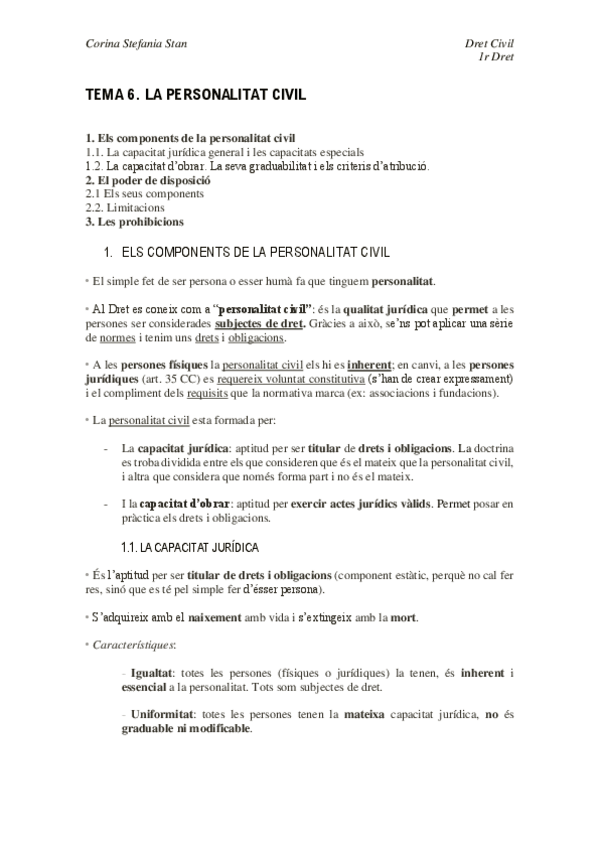 Corina Stefania Stan

Dret Civil
1r Dret

TEMA 6. LA PERSONALITAT CIVIL

1. Els components de la personalitat civil
1.1. La capacitat jurídica general i les capacitats especials
1.2. La capacitat d'obrar. La seva graduabilitat i els criteris d'atribució.
2. El poder de disposició
2.1 Els seus components
2.2. Limitacions
3. Les prohibicions

1. ELS COMPONENTS DE LA PERSONALITAT CIVIL

• El simple fet de ser persona o esser humà fa que tinguem personalitat.

• Al Dret es coneix com a "personalitat civil": és la qualitat jurídica que permet a les persones ser considerades subjectes de dret. Gràcies a això, se'ns pot aplicar una sèrie de normes i tenim uns drets i obligacions.

• A les persones físiques la personalitat civil els hi es inherent; en canvi, a les persones jurídiques (art. 35 CC) es requereix voluntat constitutiva (s'han de crear expressament) i el compliment dels requisits que la normativa marca (ex: associacions i fundacions).

• La personalitat civil esta formada per:

- La capacitat jurídica: aptitud per ser titular de drets i obligacions. La doctrina es troba dividida entre els que consideren que és el mateix que la personalitat civil, i altra que considera que només forma part i no és el mateix.

- I la capacitat d'obrar: aptitud per exercir actes jurídics vàlids. Permet posar en pràctica els drets i obligacions.

1.1. LA CAPACITAT JURÍDICA

• És l'aptitud per ser titular de drets i obligacions (component estàtic, perquè no cal fer res, sinó que es té pel simple fer d'ésser persona).

• S'adquireix amb el naixement amb vida i s'extingeix amb la mort.

• Característiques:

- Igualtat: totes les persones (físiques o jurídiques) la tenen, és inherent i essencial a la personalitat. Tots som subjectes de dret.

- Uniformitat: totes les persones tenen la mateixa capacitat jurídica, no és graduable ni modificable.